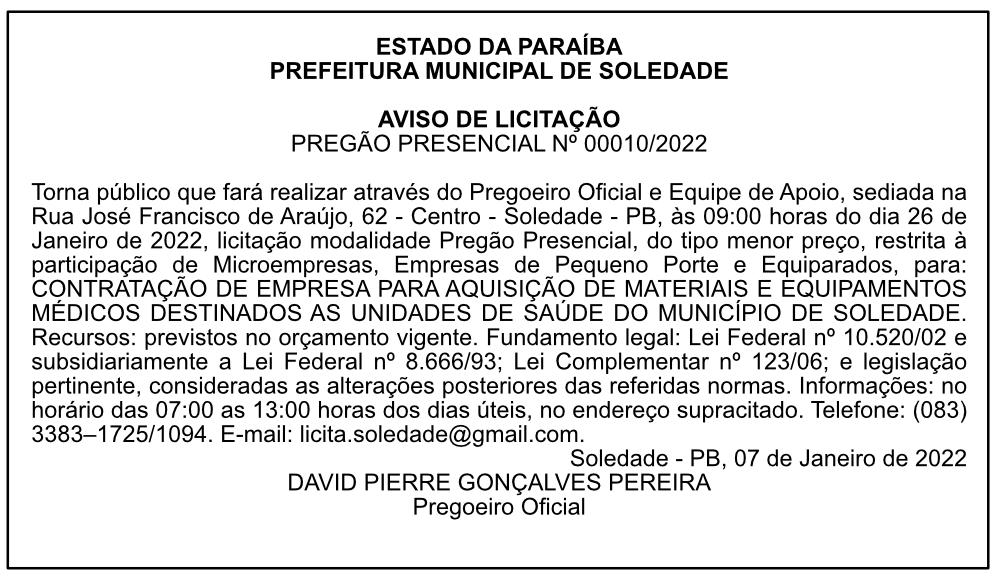 ESTADO DA PARAÍBA
PREFEITURA MUNICIPAL DE SOLEDADE

AVISO DE LICITAÇÃO
PREGÃO PRESENCIAL Nº 00010/2022

Torna público que fará realizar através do Pregoeiro Oficial e Equipe de Apoio, sediada na Rua José Francisco de Araújo, 62 - Centro - Soledade - PB, às 09:00 horas do dia 26 de Janeiro de 2022, licitação modalidade Pregão Presencial, do tipo menor preço, restrita à participação de Microempresas, Empresas de Pequeno Porte e Equiparados, para: CONTRATAÇÃO DE EMPRESA PARA AQUISIÇÃO DE MATERIAIS E EQUIPAMENTOS MÉDICOS DESTINADOS AS UNIDADES DE SAÚDE DO MUNICÍPIO DE SOLEDADE. Recursos: previstos no orçamento vigente. Fundamento legal: Lei Federal nº 10.520/02 e subsidiariamente a Lei Federal nº 8.666/93; Lei Complementar nº 123/06; e legislação pertinente, consideradas as alterações posteriores das referidas normas. Informações: no horário das 07:00 as 13:00 horas dos dias úteis, no endereço supracitado. Telefone: (083) 3383–1725/1094. E-mail: licita.soledade@gmail.com.
Soledade - PB, 07 de Janeiro de 2022
DAVID PIERRE GONÇALVES PEREIRA
Pregoeiro Oficial